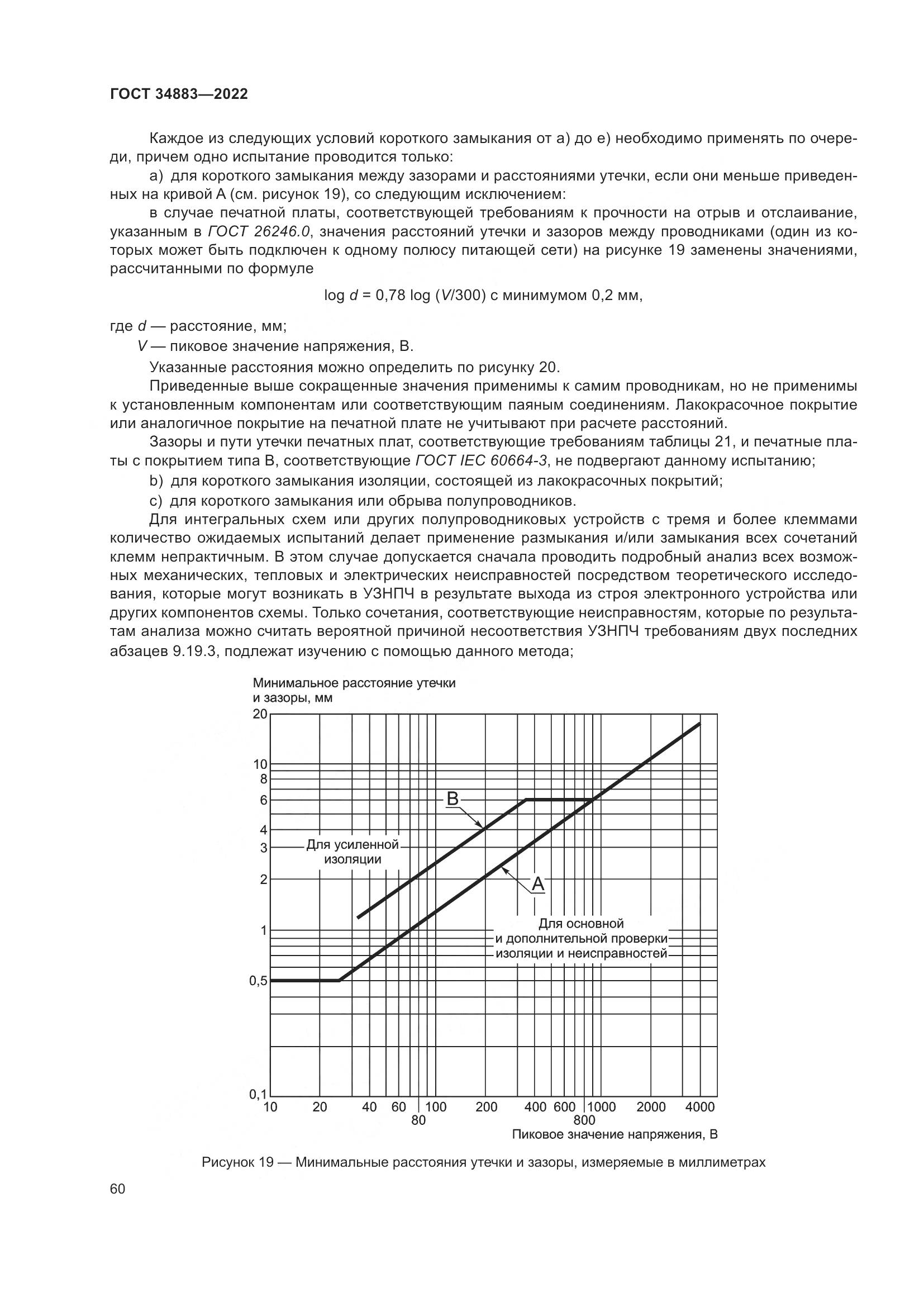 ГОСТ 34883—2022

Каждое из следующих условий короткого замыкания от а) до е) необходимо применять по очереди, причем одно испытание проводится только:

а) для короткого замыкания между зазорами и расстояниями утечки, если они меньше приведенных на кривой А (см. рисунок 19), со следующим исключением:

в случае печатной платы, соответствующей требованиям к прочности на отрыв и отслаивание, указанным в ГОСТ 26246.0, значения расстояний утечки и зазоров между проводниками (один из которых может быть подключен к одному полюсу питающей сети) на рисунке 19 заменены значениями, рассчитанными по формуле

$\log d = 0{,}78 \log (V/300)$ с минимумом 0,2 мм,

где $d$ — расстояние, мм;

$V$ — пиковое значение напряжения, В.

Указанные расстояния можно определить по рисунку 20.

Приведенные выше сокращенные значения применимы к самим проводникам, но не применимы к установленным компонентам или соответствующим паяным соединениям. Лакокрасочное покрытие или аналогичное покрытие на печатной плате не учитывают при расчете расстояний.

Зазоры и пути утечки печатных плат, соответствующие требованиям таблицы 21, и печатные платы с покрытием типа В, соответствующие ГОСТ IEC 60664-3, не подвергают данному испытанию;

b) для короткого замыкания изоляции, состоящей из лакокрасочных покрытий;

c) для короткого замыкания или обрыва полупроводников.

Для интегральных схем или других полупроводниковых устройств с тремя и более клеммами количество ожидаемых испытаний делает применение размыкания и/или замыкания всех сочетаний клемм непрактичным. В этом случае допускается сначала проводить подробный анализ всех возможных механических, тепловых и электрических неисправностей посредством теоретического исследования, которые могут возникать в УЗНПЧ в результате выхода из строя электронного устройства или других компонентов схемы. Только сочетания, соответствующие неисправностям, которые по результатам анализа можно считать вероятной причиной несоответствия УЗНПЧ требованиям двух последних абзацев 9.19.3, подлежат изучению с помощью данного метода;

Минимальное расстояние утечки и зазоры, мм

20
10
8
6
4
3
2
1
0,5
0,1

B
Для усиленной изоляции
A
Для основной и дополнительной проверки изоляции и неисправностей

10 20 40 60 80 100 200 400 600 800 1000 2000 4000

Пиковое значение напряжения, В

Рисунок 19 — Минимальные расстояния утечки и зазоры, измеряемые в миллиметрах

60